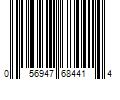 0 56947 68441 4